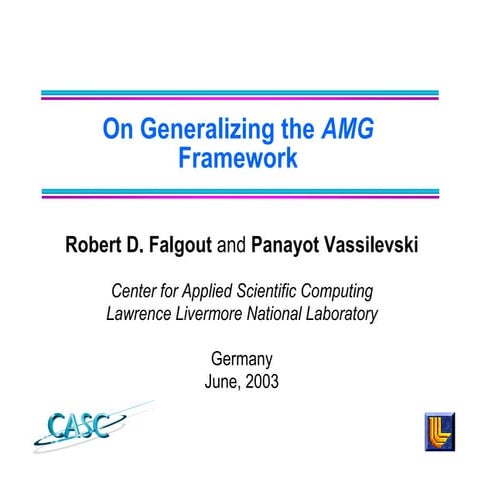 On Generalizing the AMG Framework

Robert D. Falgout and Panayot Vassilevski

Center for Applied Scientific Computing
Lawrence Livermore National Laboratory

Germany
June, 2003

CASC